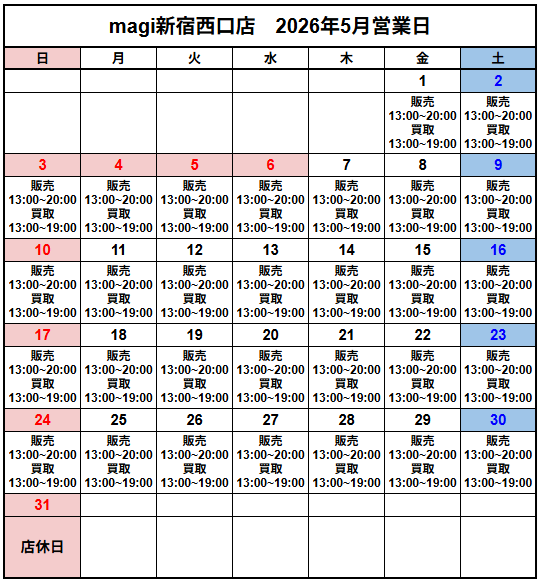 magi新宿西口店　2026年5月営業日

| 日 | 月 | 火 | 水 | 木 | 金 | 土 |
|---|---|---|---|---|---|---|
| | | | | | 1 | 2 |
| | | | | | 販売 13:00~20:00 買取 13:00~19:00 | 販売 13:00~20:00 買取 13:00~19:00 |
| 3 | 4 | 5 | 6 | 7 | 8 | 9 |
| 販売 13:00~20:00 買取 13:00~19:00 | 販売 13:00~20:00 買取 13:00~19:00 | 販売 13:00~20:00 買取 13:00~19:00 | 販売 13:00~20:00 買取 13:00~19:00 | 販売 13:00~20:00 買取 13:00~19:00 | 販売 13:00~20:00 買取 13:00~19:00 | 販売 13:00~20:00 買取 13:00~19:00 |
| 10 | 11 | 12 | 13 | 14 | 15 | 16 |
| 販売 13:00~20:00 買取 13:00~19:00 | 販売 13:00~20:00 買取 13:00~19:00 | 販売 13:00~20:00 買取 13:00~19:00 | 販売 13:00~20:00 買取 13:00~19:00 | 販売 13:00~20:00 買取 13:00~19:00 | 販売 13:00~20:00 買取 13:00~19:00 | 販売 13:00~20:00 買取 13:00~19:00 |
| 17 | 18 | 19 | 20 | 21 | 22 | 23 |
| 販売 13:00~20:00 買取 13:00~19:00 | 販売 13:00~20:00 買取 13:00~19:00 | 販売 13:00~20:00 買取 13:00~19:00 | 販売 13:00~20:00 買取 13:00~19:00 | 販売 13:00~20:00 買取 13:00~19:00 | 販売 13:00~20:00 買取 13:00~19:00 | 販売 13:00~20:00 買取 13:00~19:00 |
| 24 | 25 | 26 | 27 | 28 | 29 | 30 |
| 販売 13:00~20:00 買取 13:00~19:00 | 販売 13:00~20:00 買取 13:00~19:00 | 販売 13:00~20:00 買取 13:00~19:00 | 販売 13:00~20:00 買取 13:00~19:00 | 販売 13:00~20:00 買取 13:00~19:00 | 販売 13:00~20:00 買取 13:00~19:00 | 販売 13:00~20:00 買取 13:00~19:00 |
| 31 | | | | | | |
| 店休日 | | | | | | |